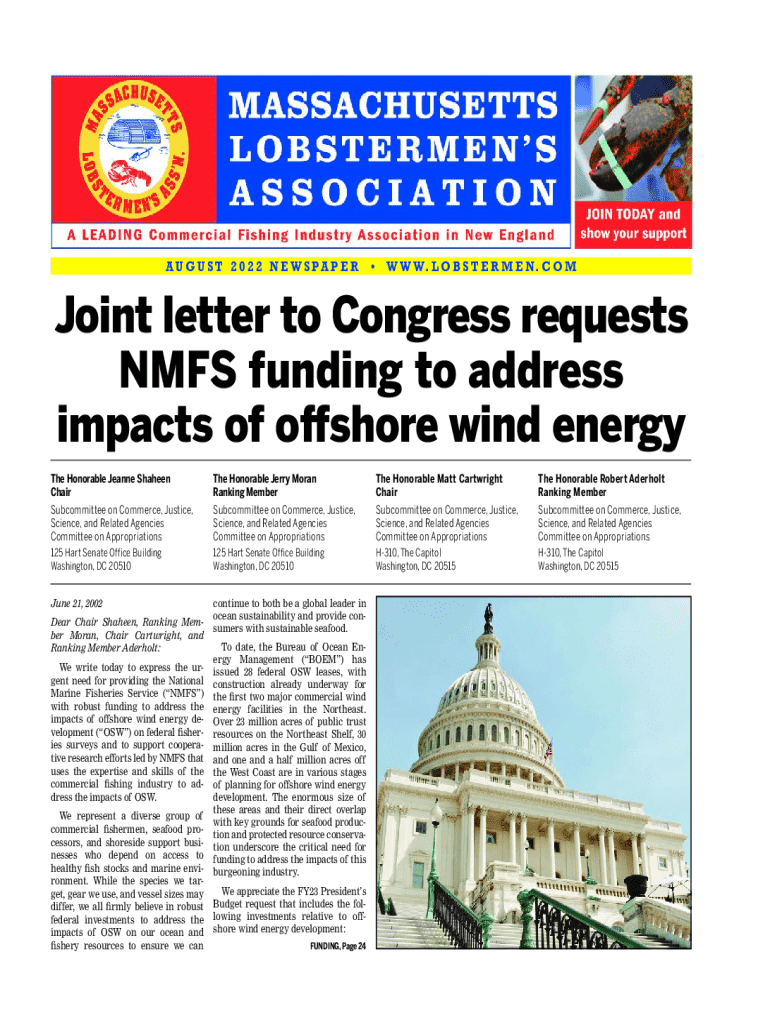 MASSACHUSETTS LOBSTERMEN'S ASS'N.

MASSACHUSETTS LOBSTERMEN'S ASSOCIATION

A LEADING Commercial Fishing Industry Association in New England

JOIN TODAY and show your support

AUGUST 2022 NEWSPAPER • WWW.LOBSTERMEN.COM

Joint letter to Congress requests NMFS funding to address impacts of offshore wind energy

The Honorable Jeanne Shaheen
Chair
Subcommittee on Commerce, Justice, Science, and Related Agencies
Committee on Appropriations
125 Hart Senate Office Building
Washington, DC 20510

The Honorable Jerry Moran
Ranking Member
Subcommittee on Commerce, Justice, Science, and Related Agencies
Committee on Appropriations
125 Hart Senate Office Building
Washington, DC 20510

The Honorable Matt Cartwright
Chair
Subcommittee on Commerce, Justice, Science, and Related Agencies
Committee on Appropriations
H-310, The Capitol
Washington, DC 20515

The Honorable Robert Aderholt
Ranking Member
Subcommittee on Commerce, Justice, Science, and Related Agencies
Committee on Appropriations
H-310, The Capitol
Washington, DC 20515

June 21, 2002

Dear Chair Shaheen, Ranking Member Moran, Chair Cartwright, and Ranking Member Aderholt:

We write today to express the urgent need for providing the National Marine Fisheries Service ("NMFS") with robust funding to address the impacts of offshore wind energy development ("OSW") on federal fisheries surveys and to support cooperative research efforts led by NMFS that uses the expertise and skills of the commercial fishing industry to address the impacts of OSW.

We represent a diverse group of commercial fishermen, seafood processors, and shoreside support businesses who depend on access to healthy fish stocks and marine environment. While the species we target, gear we use, and vessel sizes may differ, we all firmly believe in robust federal investments to address the impacts of OSW on our ocean and fishery resources to ensure we can continue to both be a global leader in ocean sustainability and provide consumers with sustainable seafood.

To date, the Bureau of Ocean Energy Management ("BOEM") has issued 28 federal OSW leases, with construction already underway for the first two major commercial wind energy facilities in the Northeast. Over 23 million acres of public trust resources on the Northeast Shelf, 30 million acres in the Gulf of Mexico, and one and a half million acres off the West Coast are in various stages of planning for offshore wind energy development. The enormous size of these areas and their direct overlap with key grounds for seafood production and protected resource conservation underscore the critical need for funding to address the impacts of this burgeoning industry.

We appreciate the FY23 President's Budget request that includes the following investments relative to offshore wind energy development:

FUNDING, Page 24